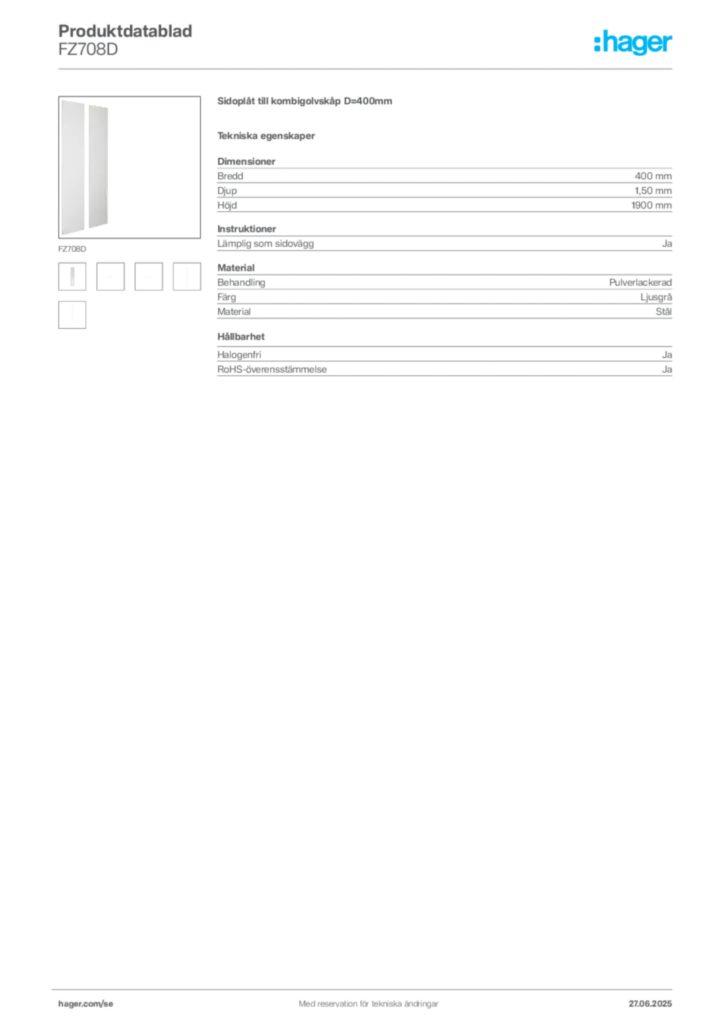 Produktdatablad
FZ708D

:hager

FZ708D

Sidoplåt till kombigolvskåp D=400mm

Tekniska egenskaper

Dimensioner
Bredd 400 mm
Djup 1,50 mm
Höjd 1900 mm

Instruktioner
Lämplig som sidovägg Ja

Material
Behandling Pulverlackerad
Färg Ljusgrå
Material Stål

Hållbarhet
Halogenfri Ja
RoHS-överensstämmelse Ja

hager.com/se
Med reservation för tekniska ändringar
27.06.2025